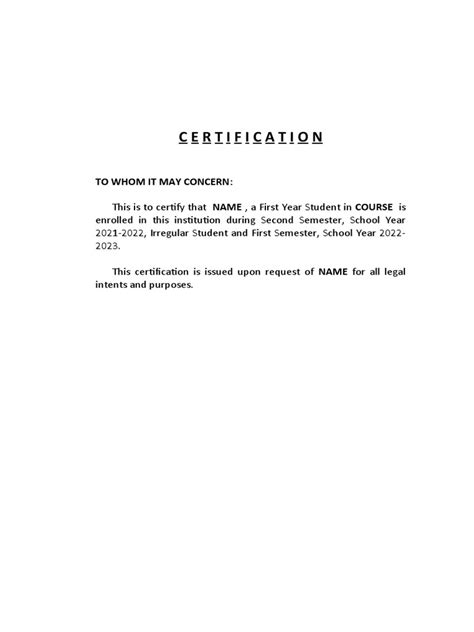 C E R T I F I C A T I O N

TO WHOM IT MAY CONCERN:

This is to certify that NAME , a First Year Student in COURSE is enrolled in this institution during Second Semester, School Year 2021-2022, Irregular Student and First Semester, School Year 2022-2023.

This certification is issued upon request of NAME for all legal intents and purposes.